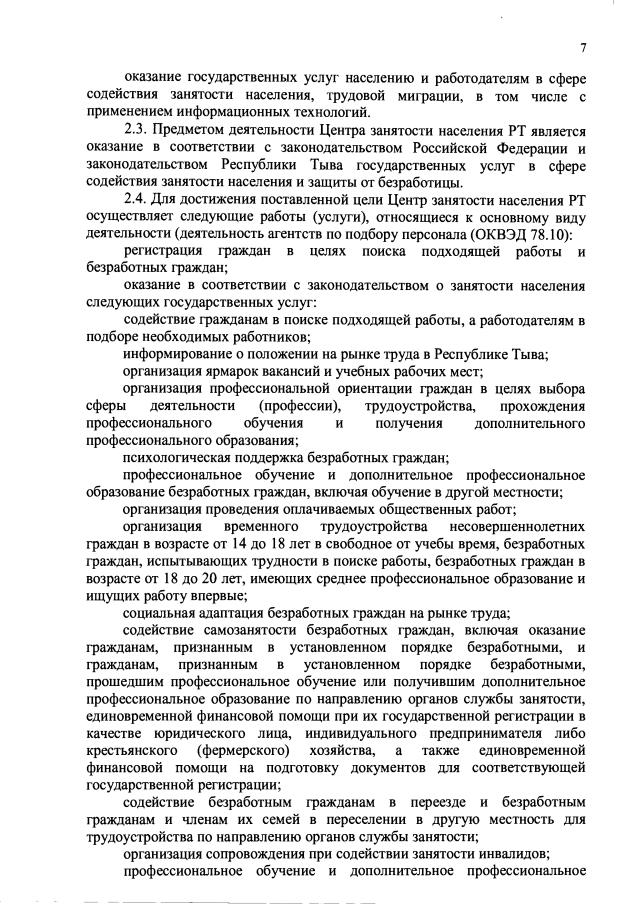 7

оказание государственных услуг населению и работодателям в сфере содействия занятости населения, трудовой миграции, в том числе с применением информационных технологий.

2.3. Предметом деятельности Центра занятости населения РТ является оказание в соответствии с законодательством Российской Федерации и законодательством Республики Тыва государственных услуг в сфере содействия занятости населения и защиты от безработицы.

2.4. Для достижения поставленной цели Центр занятости населения РТ осуществляет следующие работы (услуги), относящиеся к основному виду деятельности (деятельность агентств по подбору персонала (ОКВЭД 78.10):

регистрация граждан в целях поиска подходящей работы и безработных граждан;

оказание в соответствии с законодательством о занятости населения следующих государственных услуг:

содействие гражданам в поиске подходящей работы, а работодателям в подборе необходимых работников;

информирование о положении на рынке труда в Республике Тыва;

организация ярмарок вакансий и учебных рабочих мест;

организация профессиональной ориентации граждан в целях выбора сферы деятельности (профессии), трудоустройства, прохождения профессионального обучения и получения дополнительного профессионального образования;

психологическая поддержка безработных граждан;

профессиональное обучение и дополнительное профессиональное образование безработных граждан, включая обучение в другой местности;

организация проведения оплачиваемых общественных работ;

организация временного трудоустройства несовершеннолетних граждан в возрасте от 14 до 18 лет в свободное от учебы время, безработных граждан, испытывающих трудности в поиске работы, безработных граждан в возрасте от 18 до 20 лет, имеющих среднее профессиональное образование и ищущих работу впервые;

социальная адаптация безработных граждан на рынке труда;

содействие самозанятости безработных граждан, включая оказание гражданам, признанным в установленном порядке безработными, и гражданам, признанным в установленном порядке безработными, прошедшим профессиональное обучение или получившим дополнительное профессиональное образование по направлению органов службы занятости, единовременной финансовой помощи при их государственной регистрации в качестве юридического лица, индивидуального предпринимателя либо крестьянского (фермерского) хозяйства, а также единовременной финансовой помощи на подготовку документов для соответствующей государственной регистрации;

содействие безработным гражданам в переезде и безработным гражданам и членам их семей в переселении в другую местность для трудоустройства по направлению органов службы занятости;

организация сопровождения при содействии занятости инвалидов;

профессиональное обучение и дополнительное профессиональное